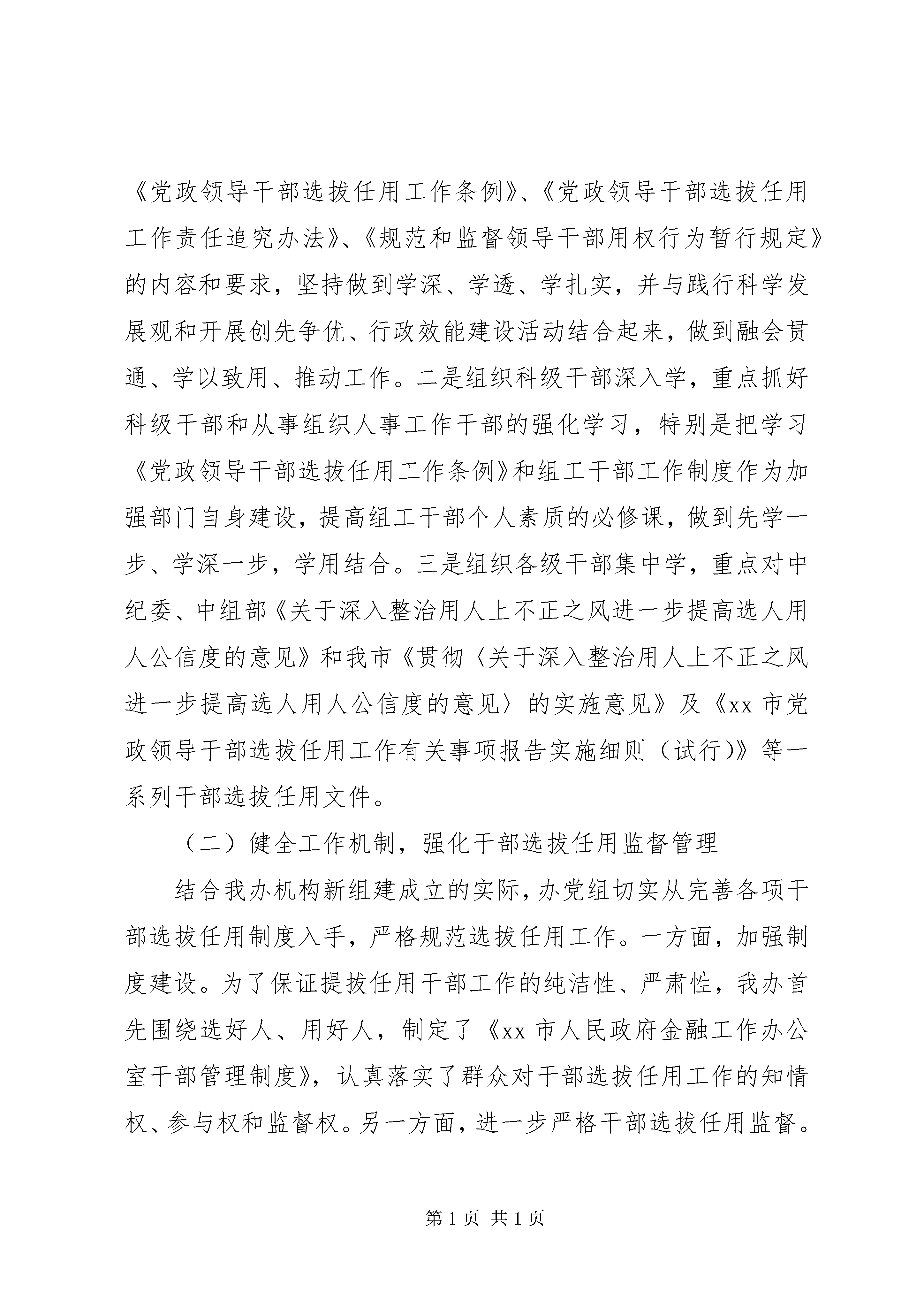 《党政领导干部选拔任用工作条例》、《党政领导干部选拔任用工作责任追究办法》、《规范和监督领导干部用权行为暂行规定》的内容和要求，坚持做到学深、学透、学扎实，并与践行科学发展观和开展创先争优、行政效能建设活动结合起来，做到融会贯通、学以致用、推动工作。二是组织科级干部深入学，重点抓好科级干部和从事组织人事工作干部的强化学习，特别是把学习《党政领导干部选拔任用工作条例》和组工干部工作制度作为加强部门自身建设，提高组工干部个人素质的必修课，做到先学一步、学深一步，学用结合。三是组织各级干部集中学，重点对中纪委、中组部《关于深入整治用人上不正之风进一步提高选人用人公信度的意见》和我市《贯彻〈关于深入整治用人上不正之风进一步提高选人用人公信度的意见〉的实施意见》及《xx 市党政领导干部选拔任用工作有关事项报告实施细则（试行）》等一系列干部选拔任用文件。

（二）健全工作机制，强化干部选拔任用监督管理

结合我办机构新组建成立的实际，办党组切实从完善各项干部选拔任用制度入手，严格规范选拔任用工作。一方面，加强制度建设。为了保证提拔任用干部工作的纯洁性、严肃性，我办首先围绕选好人、用好人，制定了《xx 市人民政府金融工作办公室干部管理制度》，认真落实了群众对干部选拔任用工作的知情权、参与权和监督权。另一方面，进一步严格干部选拔任用监督。

第 1 页 共 1 页